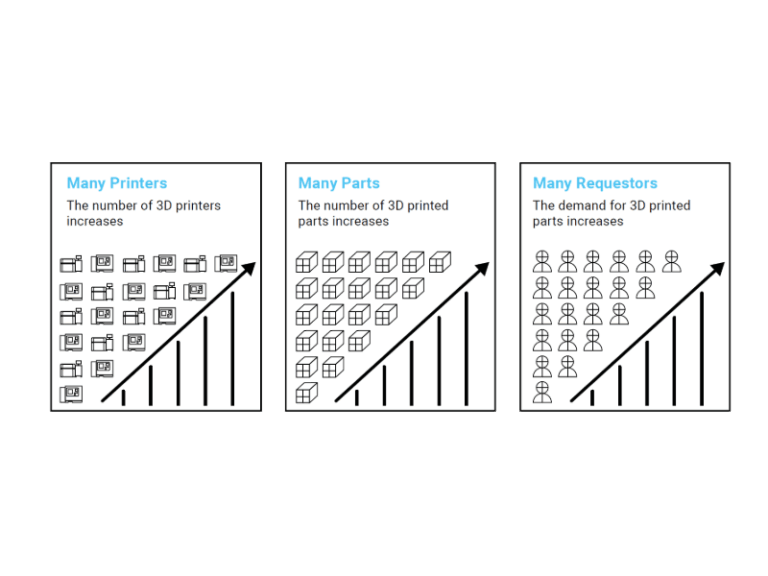 Many Printers
The number of 3D printers increases

Many Parts
The number of 3D printed parts increases

Many Requestors
The demand for 3D printed parts increases